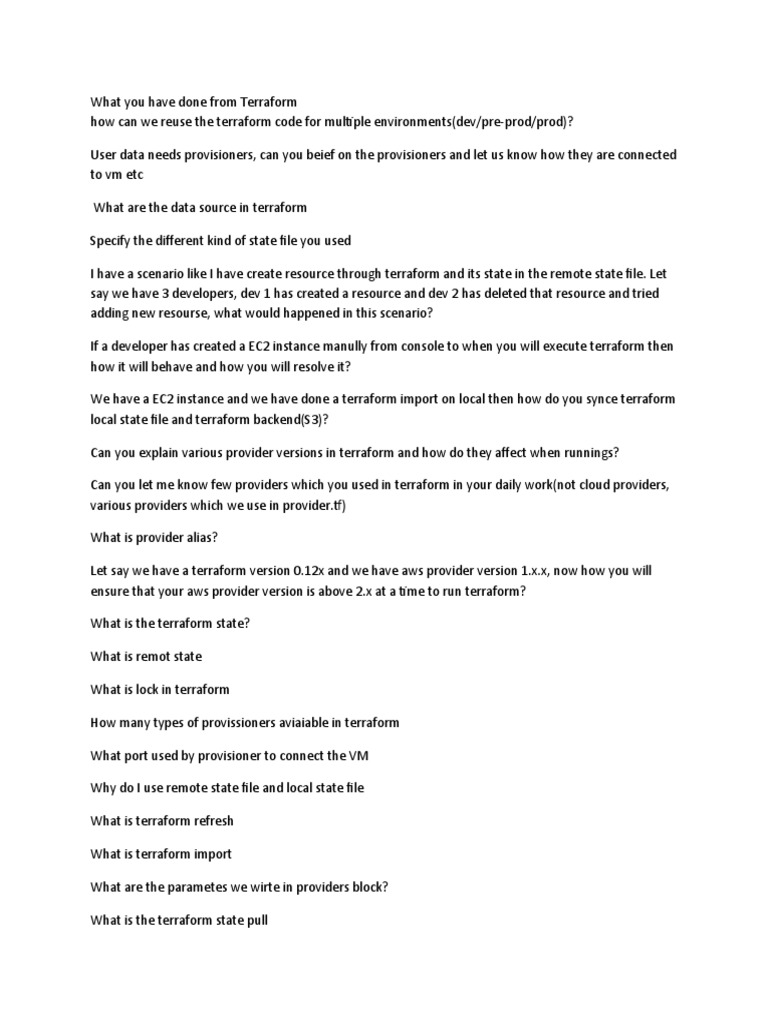 What you have done from Terraform
how can we reuse the terraform code for multiple environments(dev/pre-prod/prod)?

User data needs provisioners, can you beief on the provisioners and let us know how they are connected to vm etc

What are the data source in terraform

Specify the different kind of state file you used

I have a scenario like I have create resource through terraform and its state in the remote state file. Let say we have 3 developers, dev 1 has created a resource and dev 2 has deleted that resource and tried adding new resourse, what would happened in this scenario?

If a developer has created a EC2 instance manully from console to when you will execute terraform then how it will behave and how you will resolve it?

We have a EC2 instance and we have done a terraform import on local then how do you synce terraform local state file and terraform backend(S3)?

Can you explain various provider versions in terraform and how do they affect when runnings?

Can you let me know few providers which you used in terraform in your daily work(not cloud providers, various providers which we use in provider.tf)

What is provider alias?

Let say we have a terraform version 0.12x and we have aws provider version 1.x.x, now how you will ensure that your aws provider version is above 2.x at a time to run terraform?

What is the terraform state?

What is remot state

What is lock in terraform

How many types of provissioners aviaiable in terraform

What port used by provisioner to connect the VM

Why do I use remote state file and local state file

What is terraform refresh

What is terraform import

What are the parametes we wirte in providers block?

What is the terraform state pull